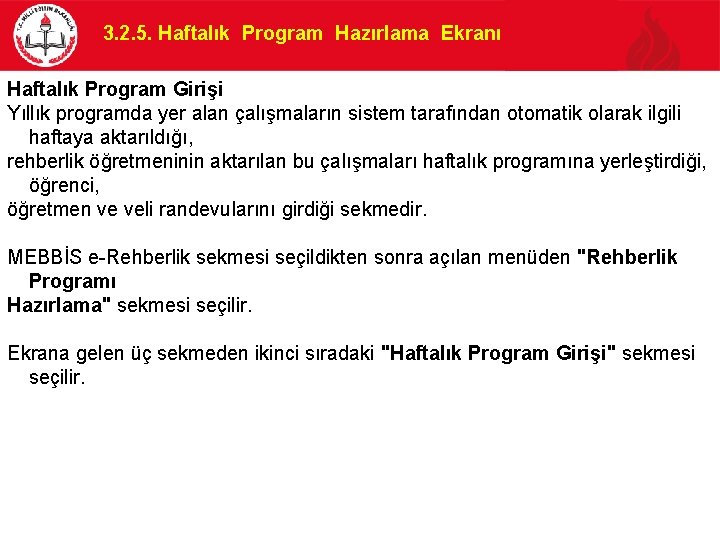 T.C. MİLLİ EĞİTİM BAKANLIĞI

3.2.5. Haftalık Program Hazırlama Ekranı

Haftalık Program Girişi
Yıllık programda yer alan çalışmaların sistem tarafından otomatik olarak ilgili haftaya aktarıldığı,
rehberlik öğretmeninin aktarılan bu çalışmaları haftalık programına yerleştirdiği, öğrenci,
öğretmen ve veli randevularını girdiği sekmedir.

MEBBİS e-Rehberlik sekmesi seçildikten sonra açılan menüden "Rehberlik Programı
Hazırlama" sekmesi seçilir.

Ekrana gelen üç sekmeden ikinci sıradaki "Haftalık Program Girişi" sekmesi seçilir.